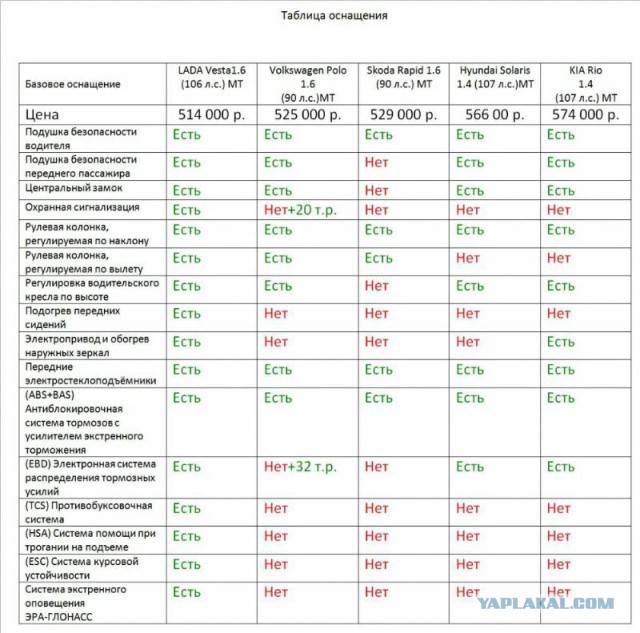 Таблица оснащения

| Базовое оснащение | LADA Vesta1.6 (106 л.с.) МТ | Volkswagen Polo 1.6 (90 л.с.)МТ | Skoda Rapid 1.6 (90 л.с.) МТ | Hyundai Solaris 1.4 (107 л.с.)МТ | KIA Rio 1.4 (107 л.с.) МТ |
|---|---|---|---|---|---|
| Цена | 514 000 р. | 525 000 р. | 529 000 р. | 566 00 р. | 574 000 р. |
| Подушка безопасности водителя | Есть | Есть | Есть | Есть | Есть |
| Подушка безопасности переднего пассажира | Есть | Есть | Нет | Есть | Есть |
| Центральный замок | Есть | Есть | Нет | Есть | Есть |
| Охранная сигнализация | Есть | Нет+20 т.р. | Нет | Нет | Нет |
| Рулевая колонка, регулируемая по наклону | Есть | Есть | Есть | Есть | Есть |
| Рулевая колонка, регулируемая по вылету | Есть | Есть | Есть | Нет | Нет |
| Регулировка водительского кресла по высоте | Есть | Есть | Нет | Есть | Есть |
| Подогрев передних сидений | Есть | Нет | Нет | Нет | Нет |
| Электропривод и обогрев наружных зеркал | Есть | Нет | Нет | Нет | Есть |
| Передние электростеклоподъёмники | Есть | Есть | Есть | Есть | Есть |
| (ABS+BAS) Антиблокировочная система тормозов с усилителем экстренного торможения | Есть | Есть | Есть | Есть | Есть |
| (EBD) Электронная система распределения тормозных усилий | Есть | Нет+32 т.р. | Нет | Есть | Есть |
| (TCS) Противобуксовочная система | Есть | Нет | Нет | Нет | Нет |
| (HSA) Система помощи при трогании на подъеме | Есть | Нет | Нет | Нет | Нет |
| (ESC) Система курсовой устойчивости | Есть | Нет | Нет | Нет | Нет |
| Система экстренного оповещения ЭРА-ГЛОНАСС | Есть | Нет | Нет | Нет | Нет |

YAPLAKAL.COM